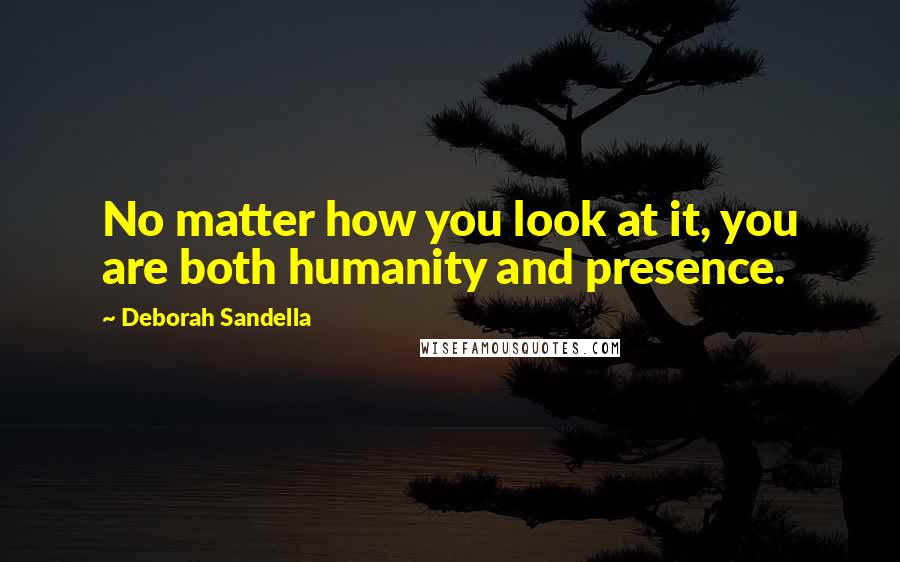 No matter how you look at it, you are both humanity and presence.

~ Deborah Sandella

WISEFAMOUSQUOTES.COM